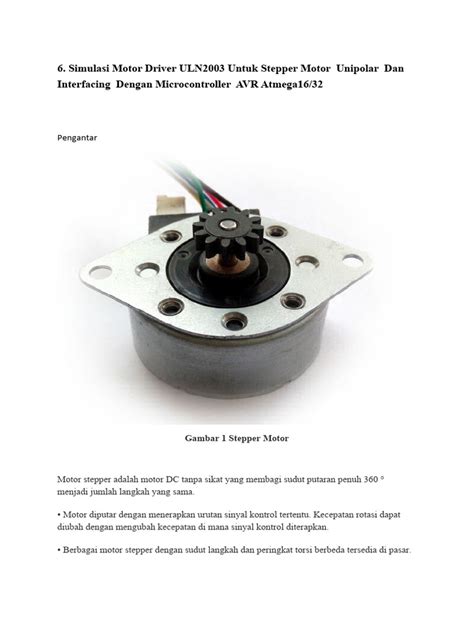 6. Simulasi Motor Driver ULN2003 Untuk Stepper Motor Unipolar Dan Interfacing Dengan Microcontroller AVR Atmega16/32

Pengantar

Gambar 1 Stepper Motor

Motor stepper adalah motor DC tanpa sikat yang membagi sudut putaran penuh 360 ° menjadi jumlah langkah yang sama.

• Motor diputar dengan menerapkan urutan sinyal kontrol tertentu. Kecepatan rotasi dapat diubah dengan mengubah kecepatan di mana sinyal kontrol diterapkan.

• Berbagai motor stepper dengan sudut langkah dan peringkat torsi berbeda tersedia di pasar.